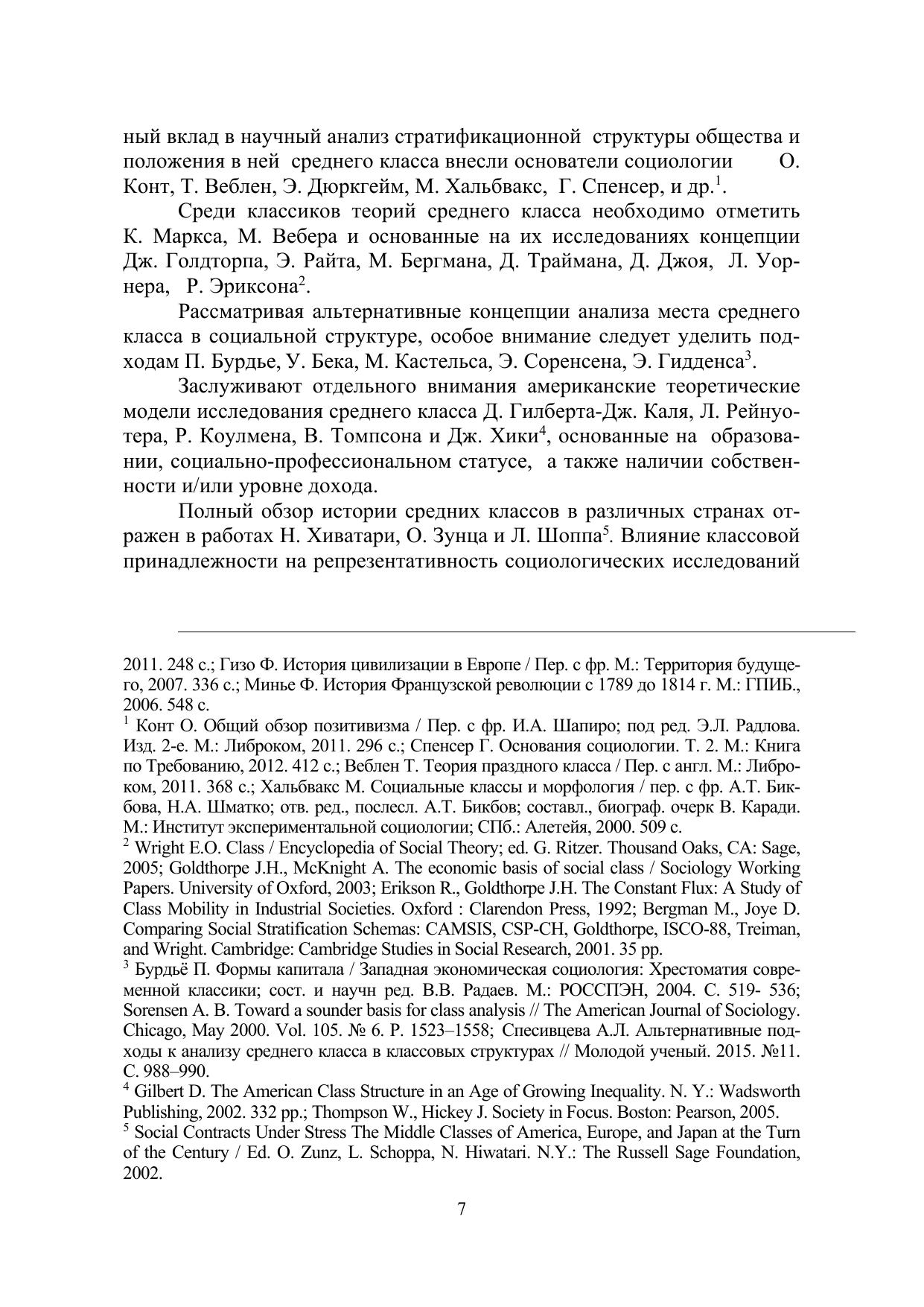 ный вклад в научный анализ стратификационной структуры общества и положения в ней среднего класса внесли основатели социологии О. Конт, Т. Веблен, Э. Дюркгейм, М. Хальбвакс, Г. Спенсер, и др.$^1$.

Среди классиков теорий среднего класса необходимо отметить К. Маркса, М. Вебера и основанные на их исследованиях концепции Дж. Голдторпа, Э. Райта, М. Бергмана, Д. Траймана, Д. Джоя, Л. Уорнера, Р. Эриксона$^2$.

Рассматривая альтернативные концепции анализа места среднего класса в социальной структуре, особое внимание следует уделить подходам П. Бурдье, У. Бека, М. Кастельса, Э. Соренсена, Э. Гидденса$^3$.

Заслуживают отдельного внимания американские теоретические модели исследования среднего класса Д. Гилберта-Дж. Каля, Л. Рейнуотера, Р. Коулмена, В. Томпсона и Дж. Хики$^4$, основанные на образовании, социально-профессиональном статусе, а также наличии собственности и/или уровне дохода.

Полный обзор истории средних классов в различных странах отражен в работах Н. Хиватари, О. Зунца и Л. Шоппа$^5$. Влияние классовой принадлежности на репрезентативность социологических исследований

2011. 248 с.; Гизо Ф. История цивилизации в Европе / Пер. с фр. М.: Территория будущего, 2007. 336 с.; Минье Ф. История Французской революции с 1789 до 1814 г. М.: ГПИБ., 2006. 548 с.

$^1$ Конт О. Общий обзор позитивизма / Пер. с фр. И.А. Шапиро; под ред. Э.Л. Радлова. Изд. 2-е. М.: Либроком, 2011. 296 с.; Спенсер Г. Основания социологии. Т. 2. М.: Книга по Требованию, 2012. 412 с.; Веблен Т. Теория праздного класса / Пер. с англ. М.: Либроком, 2011. 368 с.; Хальбвакс М. Социальные классы и морфология / пер. с фр. А.Т. Бикбова, Н.А. Шматко; отв. ред., послесл. А.Т. Бикбов; составл., биограф. очерк В. Каради. М.: Институт экспериментальной социологии; СПб.: Алетейя, 2000. 509 с.

$^2$ Wright E.O. Class / Encyclopedia of Social Theory; ed. G. Ritzer. Thousand Oaks, CA: Sage, 2005; Goldthorpe J.H., McKnight A. The economic basis of social class / Sociology Working Papers. University of Oxford, 2003; Erikson R., Goldthorpe J.H. The Constant Flux: A Study of Class Mobility in Industrial Societies. Oxford : Clarendon Press, 1992; Bergman M., Joye D. Comparing Social Stratification Schemas: CAMSIS, CSP-CH, Goldthorpe, ISCO-88, Treiman, and Wright. Cambridge: Cambridge Studies in Social Research, 2001. 35 pp.

$^3$ Бурдьё П. Формы капитала / Западная экономическая социология: Хрестоматия современной классики; сост. и научн ред. В.В. Радаев. М.: РОССПЭН, 2004. С. 519- 536; Sorensen A. B. Toward a sounder basis for class analysis // The American Journal of Sociology. Chicago, May 2000. Vol. 105. № 6. P. 1523–1558; Спесивцева А.Л. Альтернативные подходы к анализу среднего класса в классовых структурах // Молодой ученый. 2015. №11. С. 988–990.

$^4$ Gilbert D. The American Class Structure in an Age of Growing Inequality. N. Y.: Wadsworth Publishing, 2002. 332 pp.; Thompson W., Hickey J. Society in Focus. Boston: Pearson, 2005.

$^5$ Social Contracts Under Stress The Middle Classes of America, Europe, and Japan at the Turn of the Century / Ed. O. Zunz, L. Schoppa, N. Hiwatari. N.Y.: The Russell Sage Foundation, 2002.

7